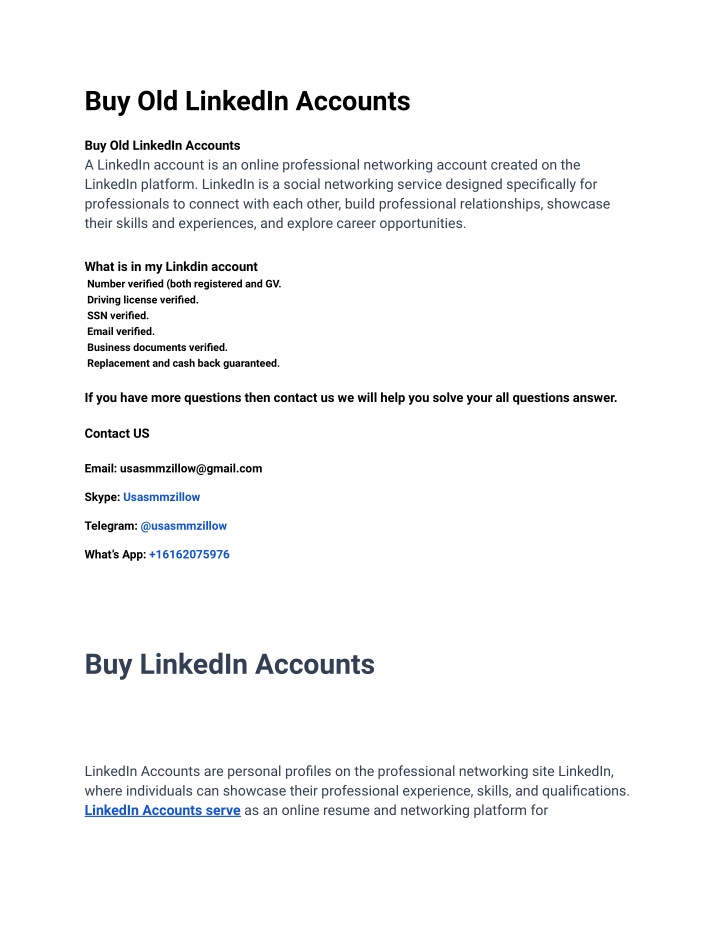 Buy Old LinkedIn Accounts

Buy Old LinkedIn Accounts
A LinkedIn account is an online professional networking account created on the LinkedIn platform. LinkedIn is a social networking service designed specifically for professionals to connect with each other, build professional relationships, showcase their skills and experiences, and explore career opportunities.

What is in my Linkdin account
Number verified (both registered and GV.
Driving license verified.
SSN verified.
Email verified.
Business documents verified.
Replacement and cash back guaranteed.

If you have more questions then contact us we will help you solve your all questions answer.

Contact US

Email: usasmmzillow@gmail.com

Skype: Usasmmzillow

Telegram: @usasmmzillow

What's App: +16162075976

Buy LinkedIn Accounts

LinkedIn Accounts are personal profiles on the professional networking site LinkedIn, where individuals can showcase their professional experience, skills, and qualifications. LinkedIn Accounts serve as an online resume and networking platform for